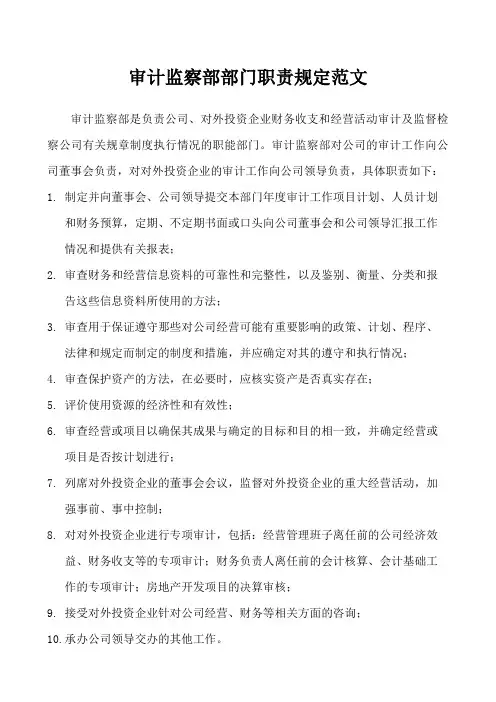 审计监察部部门职责规定范文

审计监察部是负责公司、对外投资企业财务收支和经营活动审计及监督检察公司有关规章制度执行情况的职能部门。审计监察部对公司的审计工作向公司董事会负责，对对外投资企业的审计工作向公司领导负责，具体职责如下：

1. 制定并向董事会、公司领导提交本部门年度审计工作项目计划、人员计划和财务预算，定期、不定期书面或口头向公司董事会和公司领导汇报工作情况和提供有关报表；

2. 审查财务和经营信息资料的可靠性和完整性，以及鉴别、衡量、分类和报告这些信息资料所使用的方法；

3. 审查用于保证遵守那些对公司经营可能有重要影响的政策、计划、程序、法律和规定而制定的制度和措施，并应确定对其的遵守和执行情况；

4. 审查保护资产的方法，在必要时，应核实资产是否真实存在；

5. 评价使用资源的经济性和有效性；

6. 审查经营或项目以确保其成果与确定的目标和目的相一致，并确定经营或项目是否按计划进行；

7. 列席对外投资企业的董事会会议，监督对外投资企业的重大经营活动，加强事前、事中控制；

8. 对对外投资企业进行专项审计，包括：经营管理班子离任前的公司经济效益、财务收支等的专项审计；财务负责人离任前的会计核算、会计基础工作的专项审计；房地产开发项目的决算审核；

9. 接受对外投资企业针对公司经营、财务等相关方面的咨询；

10. 承办公司领导交办的其他工作。